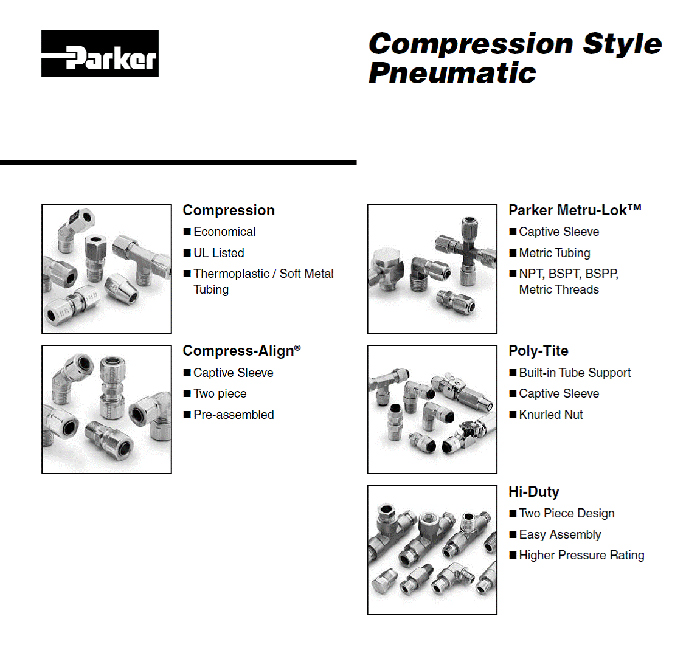 Parker

Compression Style Pneumatic

Compression
■ Economical
■ UL Listed
■ Thermoplastic / Soft Metal Tubing

Compress-Align®
■ Captive Sleeve
■ Two piece
■ Pre-assembled

Parker Metru-Lok™
■ Captive Sleeve
■ Metric Tubing
■ NPT, BSPT, BSPP, Metric Threads

Poly-Tite
■ Built-in Tube Support
■ Captive Sleeve
■ Knurled Nut

Hi-Duty
■ Two Piece Design
■ Easy Assembly
■ Higher Pressure Rating